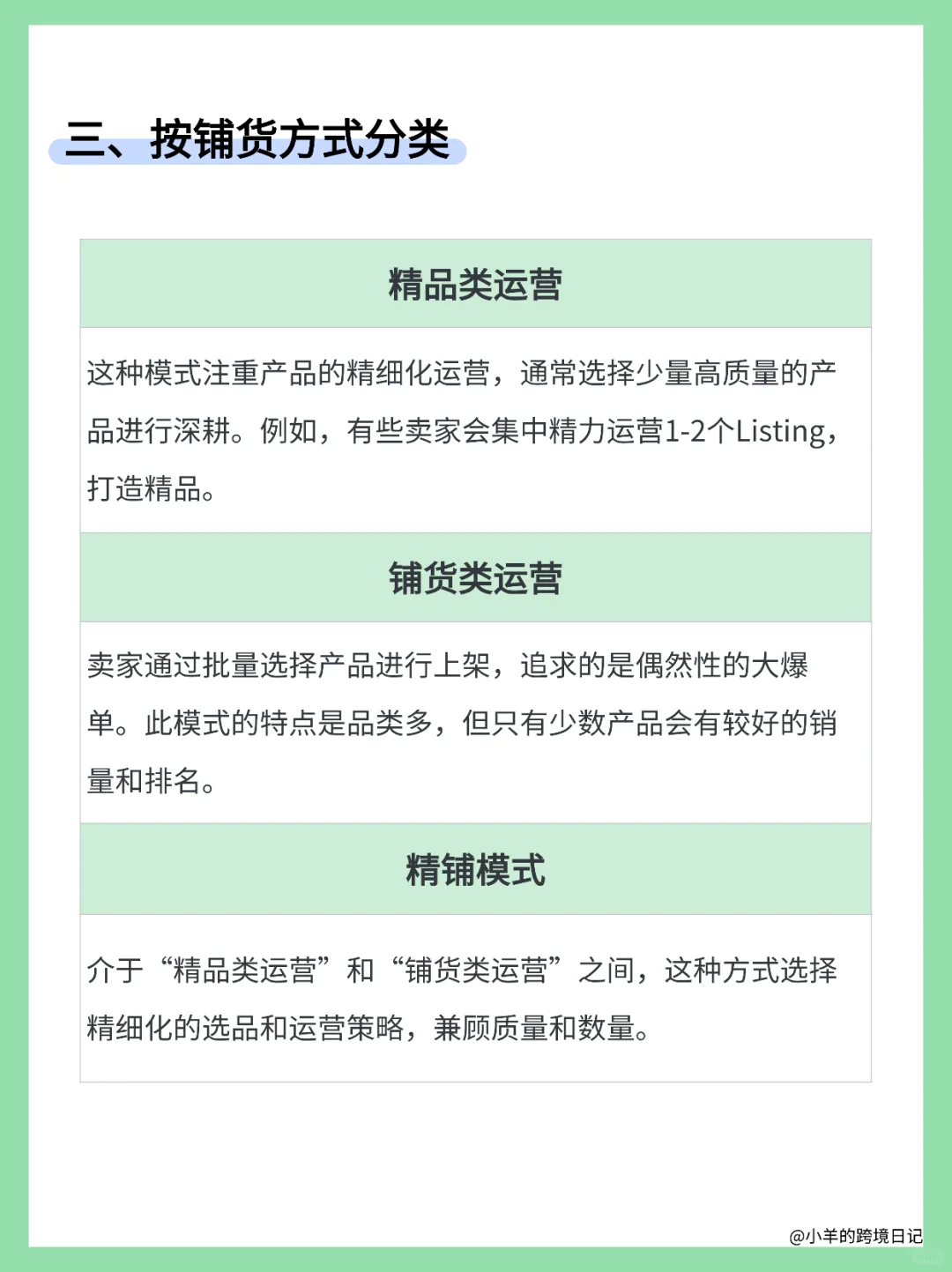 三、按铺货方式分类

精品类运营

这种模式注重产品的精细化运营，通常选择少量高质量的产品进行深耕。例如，有些卖家会集中精力运营1-2个Listing，打造精品。

铺货类运营

卖家通过批量选择产品进行上架，追求的是偶然性的大爆单。此模式的特点是品类多，但只有少数产品会有较好的销量和排名。

精铺模式

介于“精品类运营”和“铺货类运营”之间，这种方式选择精细化的选品和运营策略，兼顾质量和数量。

@小羊的跨境日记